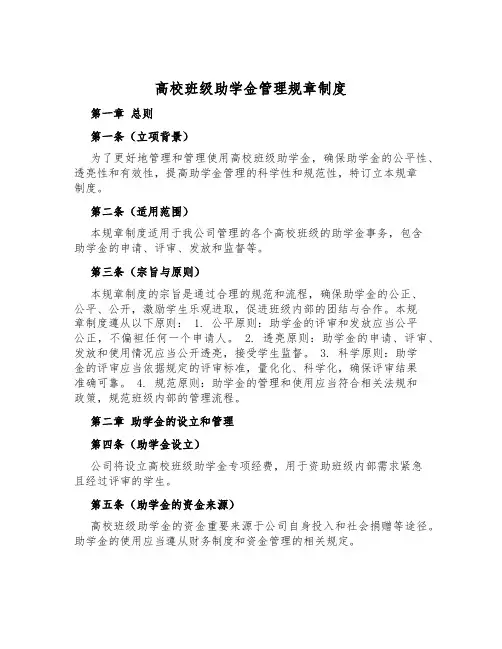 高校班级助学金管理规章制度

第一章 总则

第一条（立项背景）

为了更好地管理和管理使用高校班级助学金，确保助学金的公平性、透亮性和有效性，提高助学金管理的科学性和规范性，特订立本规章制度。

第二条（适用范围）

本规章制度适用于我公司管理的各个高校班级的助学金事务，包含助学金的申请、评审、发放和监督等。

第三条（宗旨与原则）

本规章制度的宗旨是通过合理的规范和流程，确保助学金的公正、公平、公开，激励学生乐观进取，促进班级内部的团结与合作。本规章制度遵从以下原则： 1. 公平原则：助学金的评审和发放应当公平公正，不偏袒任何一个申请人。 2. 透亮原则：助学金的申请、评审、发放和使用情况应当公开透亮，接受学生监督。 3. 科学原则：助学金的评审应当依据规定的评审标准，量化化、科学化，确保评审结果准确可靠。 4. 规范原则：助学金的管理和使用应当符合相关法规和政策，规范班级内部的管理流程。

第二章 助学金的设立和管理

第四条（助学金设立）

公司将设立高校班级助学金专项经费，用于资助班级内部需求紧急且经过评审的学生。

第五条（助学金的资金来源）

高校班级助学金的资金重要来源于公司自身投入和社会捐赠等途径。助学金的使用应当遵从财务制度和资金管理的相关规定。